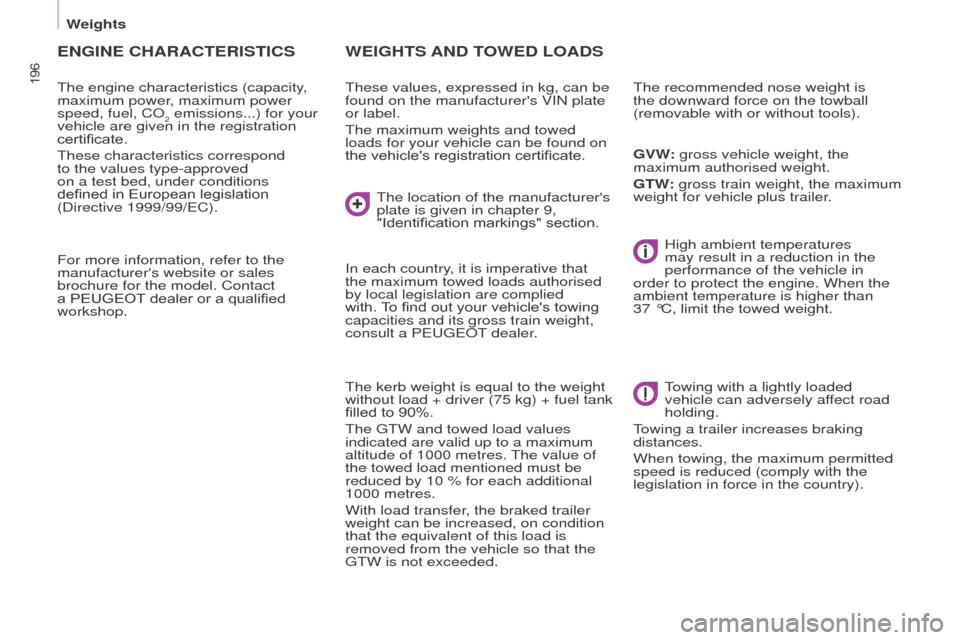 Weights

196

ENGINE CHARACTERISTICS

The engine characteristics (capacity, maximum power, maximum power speed, fuel, $CO_2$ emissions...) for your vehicle are given in the registration certificate.

These characteristics correspond to the values type-approved on a test bed, under conditions defined in European legislation (Directive 1999/99/EC).

For more information, refer to the manufacturer's website or sales brochure for the model. Contact a PEUGEOT dealer or a qualified workshop.

WEIGHTS AND TOWED LOADS

These values, expressed in kg, can be found on the manufacturer's VIN plate or label.

The maximum weights and towed loads for your vehicle can be found on the vehicle's registration certificate.

The location of the manufacturer's plate is given in chapter 9, "Identification markings" section.

In each country, it is imperative that the maximum towed loads authorised by local legislation are complied with. To find out your vehicle's towing capacities and its gross train weight, consult a PEUGEOT dealer.

The kerb weight is equal to the weight without load + driver (75 kg) + fuel tank filled to 90%.

The GTW and towed load values indicated are valid up to a maximum altitude of 1000 metres. The value of the towed load mentioned must be reduced by 10 % for each additional 1000 metres.

With load transfer, the braked trailer weight can be increased, on condition that the equivalent of this load is removed from the vehicle so that the GTW is not exceeded.

The recommended nose weight is the downward force on the towball (removable with or without tools).

GVW: gross vehicle weight, the maximum authorised weight.

GTW: gross train weight, the maximum weight for vehicle plus trailer.

High ambient temperatures may result in a reduction in the performance of the vehicle in order to protect the engine. When the ambient temperature is higher than 37 °C, limit the towed weight.

Towing with a lightly loaded vehicle can adversely affect road holding.

Towing a trailer increases braking distances.

When towing, the maximum permitted speed is reduced (comply with the legislation in force in the country).

carmanualsonline.info